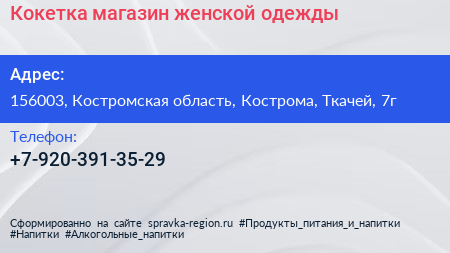 Кокетка магазин женской одежды

Адрес:

156003, Костромская область, Кострома, Ткачей, 7г

Телефон:

+7-920-391-35-29

Сформированно на сайте spravka-region.ru #Продукты_питания_и_напитки #Напитки #Алкогольные_напитки